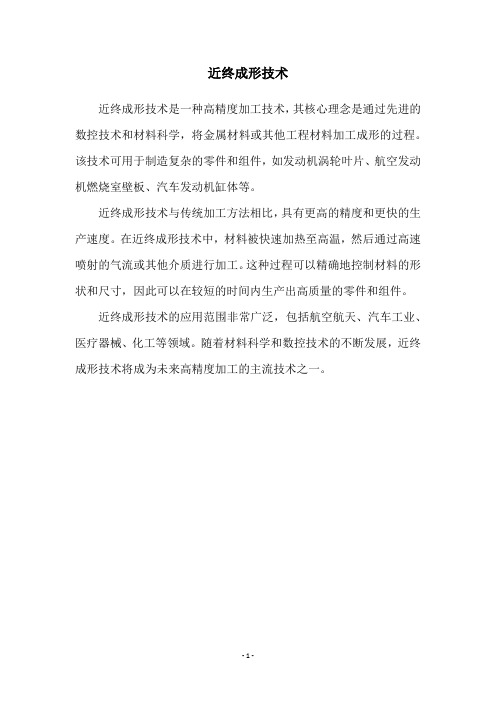 近终成形技术

近终成形技术是一种高精度加工技术，其核心理念是通过先进的数控技术和材料科学，将金属材料或其他工程材料加工成形的过程。该技术可用于制造复杂的零件和组件，如发动机涡轮叶片、航空发动机燃烧室壁板、汽车发动机缸体等。

近终成形技术与传统加工方法相比，具有更高的精度和更快的生产速度。在近终成形技术中，材料被快速加热至高温，然后通过高速喷射的气流或其他介质进行加工。这种过程可以精确地控制材料的形状和尺寸，因此可以在较短的时间内生产出高质量的零件和组件。

近终成形技术的应用范围非常广泛，包括航空航天、汽车工业、医疗器械、化工等领域。随着材料科学和数控技术的不断发展，近终成形技术将成为未来高精度加工的主流技术之一。

- 1 -